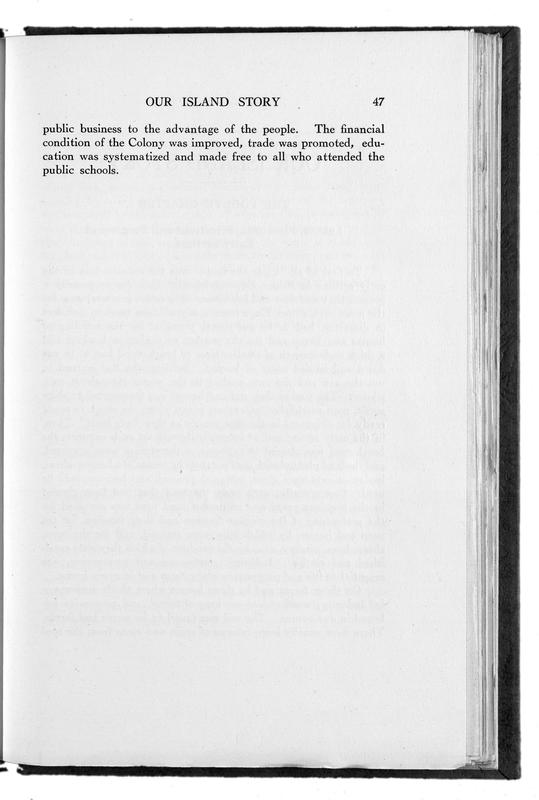 OUR ISLAND STORY 47

public business to the advantage of the people. The financial condition of the Colony was improved, trade was promoted, education was systematized and made free to all who attended the public schools.